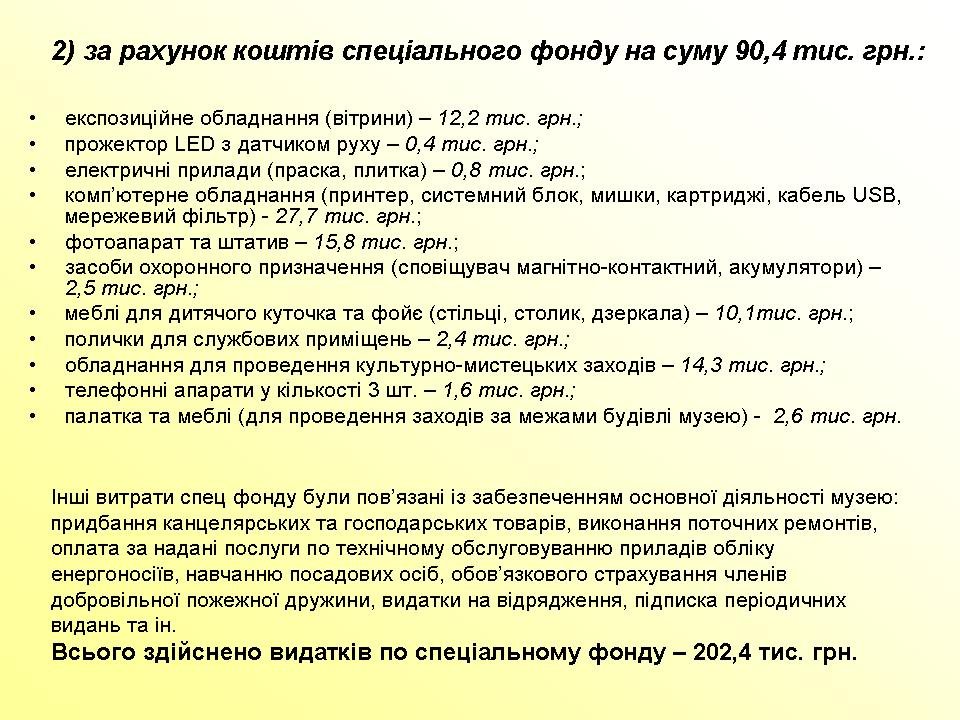 2) за рахунок коштів спеціального фонду на суму 90,4 тис. грн.:

• експозиційне обладнання (вітрини) – 12,2 тис. грн.;
• прожектор LED з датчиком руху – 0,4 тис. грн.;
• електричні прилади (праска, плитка) – 0,8 тис. грн.;
• комп'ютерне обладнання (принтер, системний блок, мишки, картриджі, кабель USB, мережевий фільтр) - 27,7 тис. грн.;
• фотоапарат та штатив – 15,8 тис. грн.;
• засоби охоронного призначення (сповіщувач магнітно-контактний, акумулятори) – 2,5 тис. грн.;
• меблі для дитячого куточка та фойє (стільці, столик, дзеркала) – 10,1тис. грн.;
• полички для службових приміщень – 2,4 тис. грн.;
• обладнання для проведення культурно-мистецьких заходів – 14,3 тис. грн.;
• телефонні апарати у кількості 3 шт. – 1,6 тис. грн.;
• палатка та меблі (для проведення заходів за межами будівлі музею) - 2,6 тис. грн.

Інші витрати спец фонду були пов'язані із забезпеченням основної діяльності музею: придбання канцелярських та господарських товарів, виконання поточних ремонтів, оплата за надані послуги по технічному обслуговуванню приладів обліку енергоносіїв, навчанню посадових осіб, обов'язкового страхування членів добровільної пожежної дружини, видатки на відрядження, підписка періодичних видань та ін.
Всього здійснено видатків по спеціальному фонду – 202,4 тис. грн.